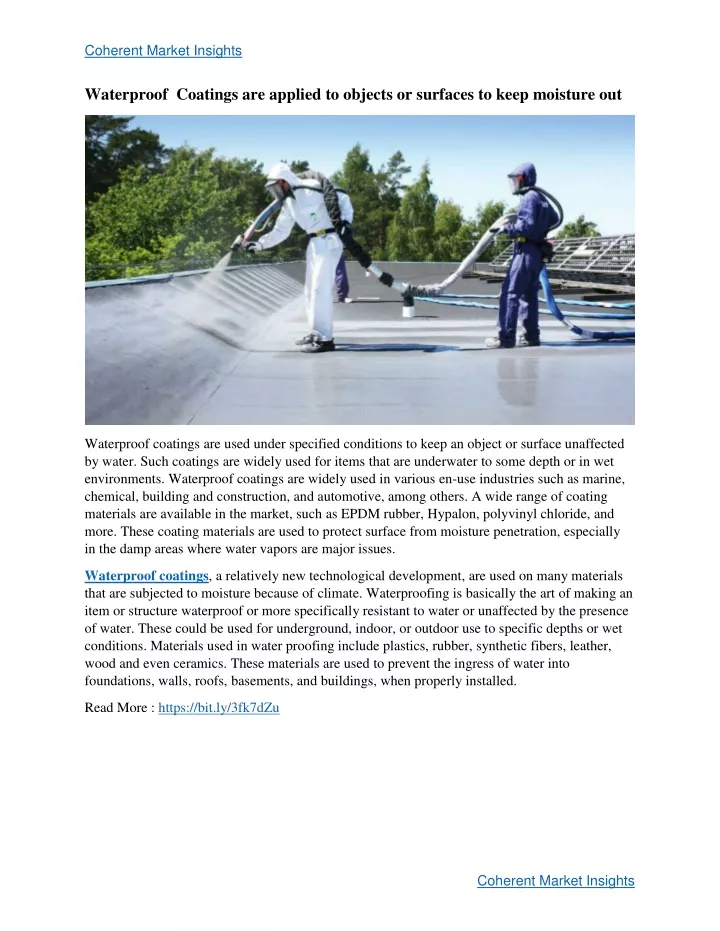 Coherent Market Insights

Waterproof Coatings are applied to objects or surfaces to keep moisture out

Waterproof coatings are used under specified conditions to keep an object or surface unaffected by water. Such coatings are widely used for items that are underwater to some depth or in wet environments. Waterproof coatings are widely used in various en-use industries such as marine, chemical, building and construction, and automotive, among others. A wide range of coating materials are available in the market, such as EPDM rubber, Hypalon, polyvinyl chloride, and more. These coating materials are used to protect surface from moisture penetration, especially in the damp areas where water vapors are major issues.

Waterproof coatings, a relatively new technological development, are used on many materials that are subjected to moisture because of climate. Waterproofing is basically the art of making an item or structure waterproof or more specifically resistant to water or unaffected by the presence of water. These could be used for underground, indoor, or outdoor use to specific depths or wet conditions. Materials used in water proofing include plastics, rubber, synthetic fibers, leather, wood and even ceramics. These materials are used to prevent the ingress of water into foundations, walls, roofs, basements, and buildings, when properly installed.

Read More : https://bit.ly/3fk7dZu

Coherent Market Insights